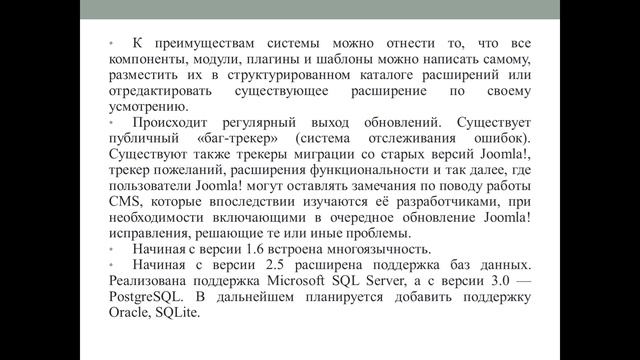 • К преимуществам системы можно отнести то, что все компоненты, модули, плагины и шаблоны можно написать самому, разместить их в структурированном каталоге расширений или отредактировать существующее расширение по своему усмотрению.

• Происходит регулярный выход обновлений. Существует публичный «баг-трекер» (система отслеживания ошибок). Существуют также трекеры миграции со старых версий Joomla!, трекер пожеланий, расширения функциональности и так далее, где пользователи Joomla! могут оставлять замечания по поводу работы CMS, которые впоследствии изучаются её разработчиками, при необходимости включающими в очередное обновление Joomla! исправления, решающие те или иные проблемы.

• Начиная с версии 1.6 встроена многоязычность.

• Начиная с версии 2.5 расширена поддержка баз данных. Реализована поддержка Microsoft SQL Server, а с версии 3.0 — PostgreSQL. В дальнейшем планируется добавить поддержку Oracle, SQLite.